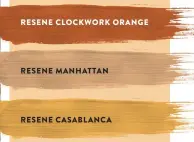 RESENE CLOCKWORK ORANGE

RESENE MANHATTAN

RESENE CASABLANCA